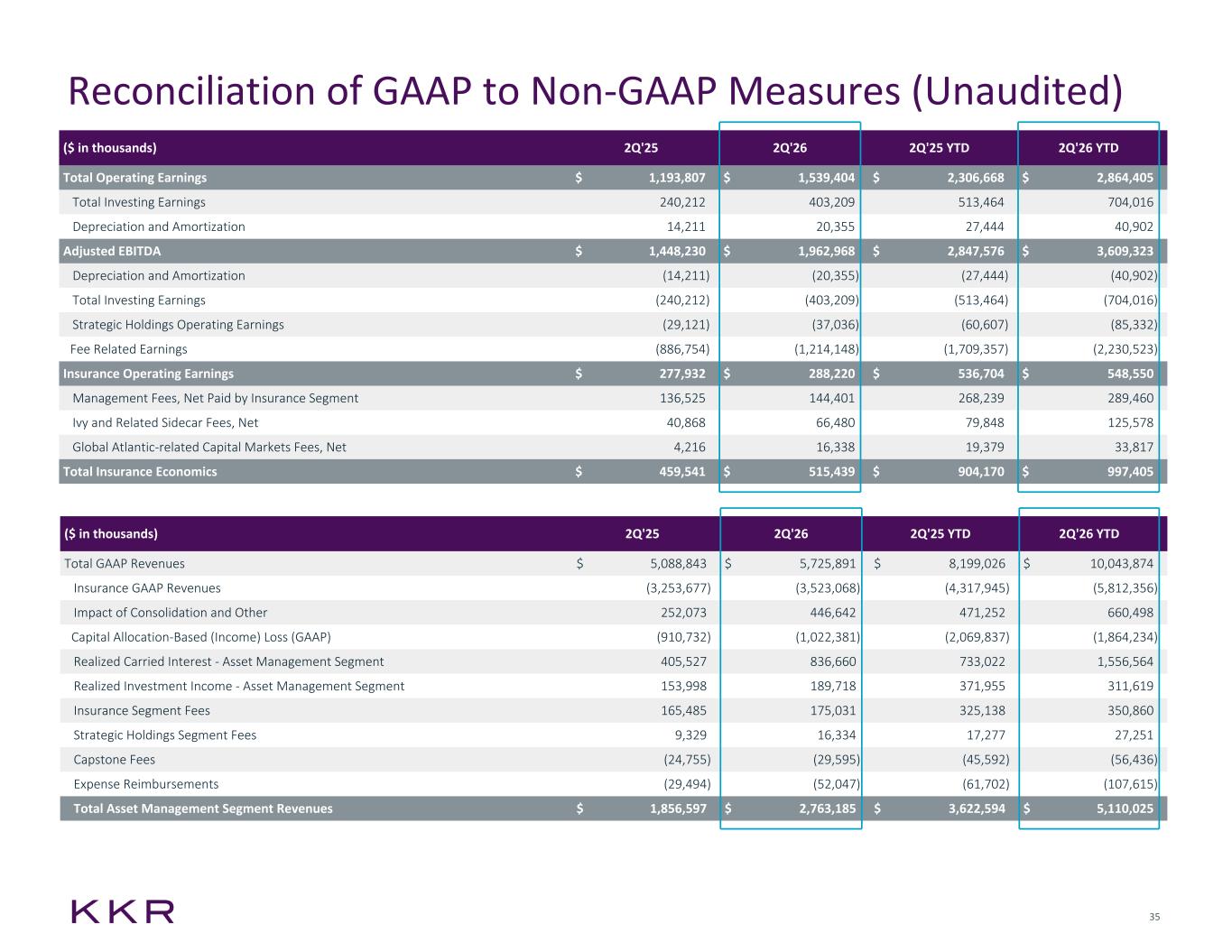 Reconciliation of GAAP to Non-GAAP Measures (Unaudited)

| ($ in thousands) | 2Q'25 | 2Q'26 | 2Q'25 YTD | 2Q'26 YTD |
|---|---|---|---|---|
| Total Operating Earnings | $ 1,193,807 | $ 1,539,404 | $ 2,306,668 | $ 2,864,405 |
| Total Investing Earnings | 240,212 | 403,209 | 513,464 | 704,016 |
| Depreciation and Amortization | 14,211 | 20,355 | 27,444 | 40,902 |
| Adjusted EBITDA | $ 1,448,230 | $ 1,962,968 | $ 2,847,576 | $ 3,609,323 |
| Depreciation and Amortization | (14,211) | (20,355) | (27,444) | (40,902) |
| Total Investing Earnings | (240,212) | (403,209) | (513,464) | (704,016) |
| Strategic Holdings Operating Earnings | (29,121) | (37,036) | (60,607) | (85,332) |
| Fee Related Earnings | (886,754) | (1,214,148) | (1,709,357) | (2,230,523) |
| Insurance Operating Earnings | $ 277,932 | $ 288,220 | $ 536,704 | $ 548,550 |
| Management Fees, Net Paid by Insurance Segment | 136,525 | 144,401 | 268,239 | 289,460 |
| Ivy and Related Sidecar Fees, Net | 40,868 | 66,480 | 79,848 | 125,578 |
| Global Atlantic-related Capital Markets Fees, Net | 4,216 | 16,338 | 19,379 | 33,817 |
| Total Insurance Economics | $ 459,541 | $ 515,439 | $ 904,170 | $ 997,405 |

| ($ in thousands) | 2Q'25 | 2Q'26 | 2Q'25 YTD | 2Q'26 YTD |
|---|---|---|---|---|
| Total GAAP Revenues | $ 5,088,843 | $ 5,725,891 | $ 8,199,026 | $ 10,043,874 |
| Insurance GAAP Revenues | (3,253,677) | (3,523,068) | (4,317,945) | (5,812,356) |
| Impact of Consolidation and Other | 252,073 | 446,642 | 471,252 | 660,498 |
| Capital Allocation-Based (Income) Loss (GAAP) | (910,732) | (1,022,381) | (2,069,837) | (1,864,234) |
| Realized Carried Interest - Asset Management Segment | 405,527 | 836,660 | 733,022 | 1,556,564 |
| Realized Investment Income - Asset Management Segment | 153,998 | 189,718 | 371,955 | 311,619 |
| Insurance Segment Fees | 165,485 | 175,031 | 325,138 | 350,860 |
| Strategic Holdings Segment Fees | 9,329 | 16,334 | 17,277 | 27,251 |
| Capstone Fees | (24,755) | (29,595) | (45,592) | (56,436) |
| Expense Reimbursements | (29,494) | (52,047) | (61,702) | (107,615) |
| Total Asset Management Segment Revenues | $ 1,856,597 | $ 2,763,185 | $ 3,622,594 | $ 5,110,025 |

KKR

35